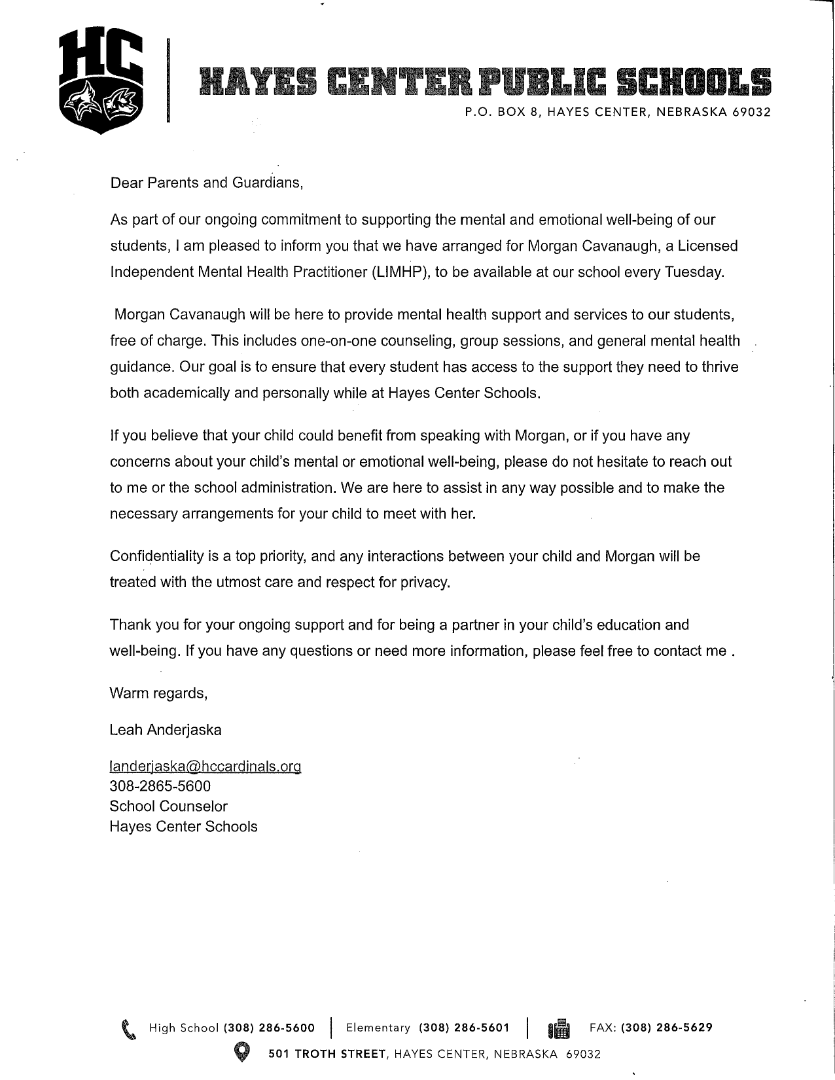 HC

HAYES CENTER PUBLIC SCHOOLS
P.O. BOX 8, HAYES CENTER, NEBRASKA 69032

Dear Parents and Guardians,

As part of our ongoing commitment to supporting the mental and emotional well-being of our students, I am pleased to inform you that we have arranged for Morgan Cavanaugh, a Licensed Independent Mental Health Practitioner (LIMHP), to be available at our school every Tuesday.

Morgan Cavanaugh will be here to provide mental health support and services to our students, free of charge. This includes one-on-one counseling, group sessions, and general mental health guidance. Our goal is to ensure that every student has access to the support they need to thrive both academically and personally while at Hayes Center Schools.

If you believe that your child could benefit from speaking with Morgan, or if you have any concerns about your child's mental or emotional well-being, please do not hesitate to reach out to me or the school administration. We are here to assist in any way possible and to make the necessary arrangements for your child to meet with her.

Confidentiality is a top priority, and any interactions between your child and Morgan will be treated with the utmost care and respect for privacy.

Thank you for your ongoing support and for being a partner in your child's education and well-being. If you have any questions or need more information, please feel free to contact me .

Warm regards,

Leah Anderjaska

landerjaska@hccardinals.org
308-2865-5600
School Counselor
Hayes Center Schools

High School (308) 286-5600 | Elementary (308) 286-5601 | FAX: (308) 286-5629
501 TROTH STREET, HAYES CENTER, NEBRASKA 69032